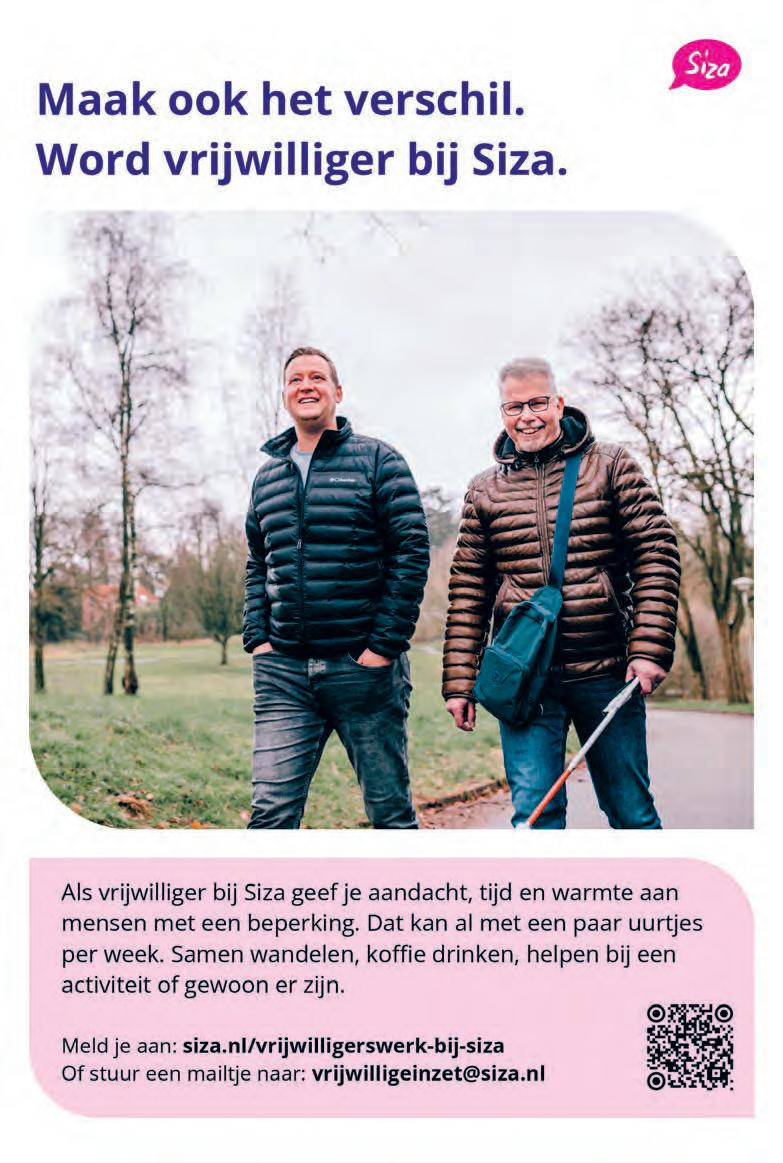 Siza

Maak ook het verschil.
Word vrijwilliger bij Siza.

Als vrijwilliger bij Siza geef je aandacht, tijd en warmte aan mensen met een beperking. Dat kan al met een paar uurtjes per week. Samen wandelen, koffie drinken, helpen bij een activiteit of gewoon er zijn.

Meld je aan: siza.nl/vrijwilligerswerk-bij-siza
Of stuur een mailtje naar: vrijwilligeinzet@siza.nl